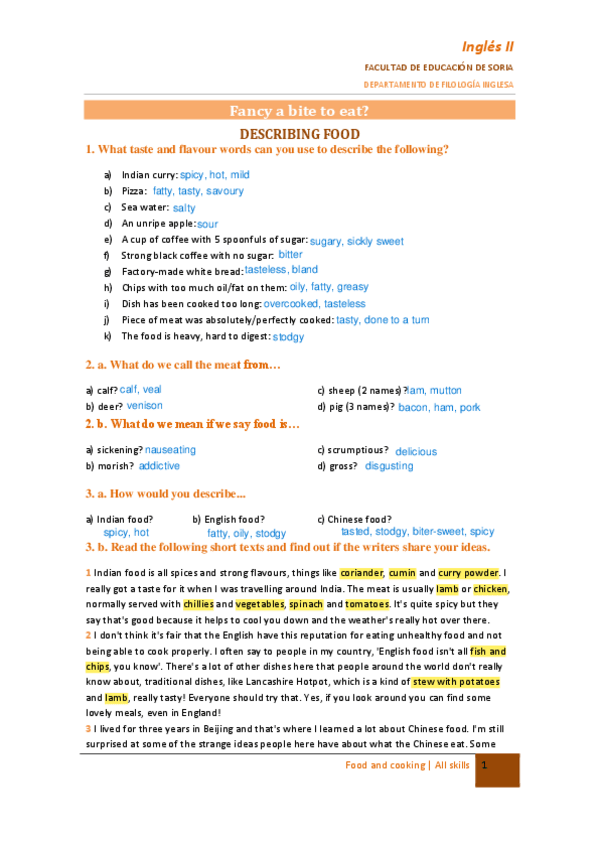 Inglés II

FACULTAD DE EDUCACIÓN DE SORIA

DEPARTAMENTO DE FILOLOGÍA INGLESA

Fancy a bite to eat?

DESCRIBING FOOD

1. What taste and flavour words can you use to describe the following?

a) Indian curry: spicy, hot, mild
b) Pizza: fatty, tasty, savoury
c) Sea water: salty
d) An unripe apple: sour
e) A cup of coffee with 5 spoonfuls of sugar: sugary, sickly sweet
f) Strong black coffee with no sugar: bitter
g) Factory-made white bread: tasteless, bland
h) Chips with too much oil/fat on them: oily, fatty, greasy
i) Dish has been cooked too long: overcooked, tasteless
j) Piece of meat was absolutely/perfectly cooked: tasty, done to a turn
k) The food is heavy, hard to digest: stodgy

2. a. What do we call the meat from…

a) calf? calf, veal
b) deer? venison
c) sheep (2 names)? lam, mutton
d) pig (3 names)? bacon, ham, pork

2. b. What do we mean if we say food is…

a) sickening? nauseating
b) morish? addictive
c) scrumptious? delicious
d) gross? disgusting

3. a. How would you describe...

a) Indian food? spicy, hot
b) English food? fatty, oily, stodgy
c) Chinese food? tasted, stodgy, biter-sweet, spicy

3. b. Read the following short texts and find out if the writers share your ideas.

1 Indian food is all spices and strong flavours, things like coriander, cumin and curry powder. I really got a taste for it when I was travelling around India. The meat is usually lamb or chicken, normally served with chillies and vegetables, spinach and tomatoes. It's quite spicy but they say that's good because it helps to cool you down and the weather's really hot over there.
2 I don't think it's fair that the English have this reputation for eating unhealthy food and not being able to cook properly. I often say to people in my country, 'English food isn't all fish and chips, you know'. There's a lot of other dishes here that people around the world don't really know about, traditional dishes, like Lancashire Hotpot, which is a kind of stew with potatoes and lamb, really tasty! Everyone should try that. Yes, if you look around you can find some lovely meals, even in England!
3 I lived for three years in Beijing and that's where I learned a lot about Chinese food. I'm still surprised at some of the strange ideas people here have about what the Chinese eat. Some

Food and cooking | All skills 1